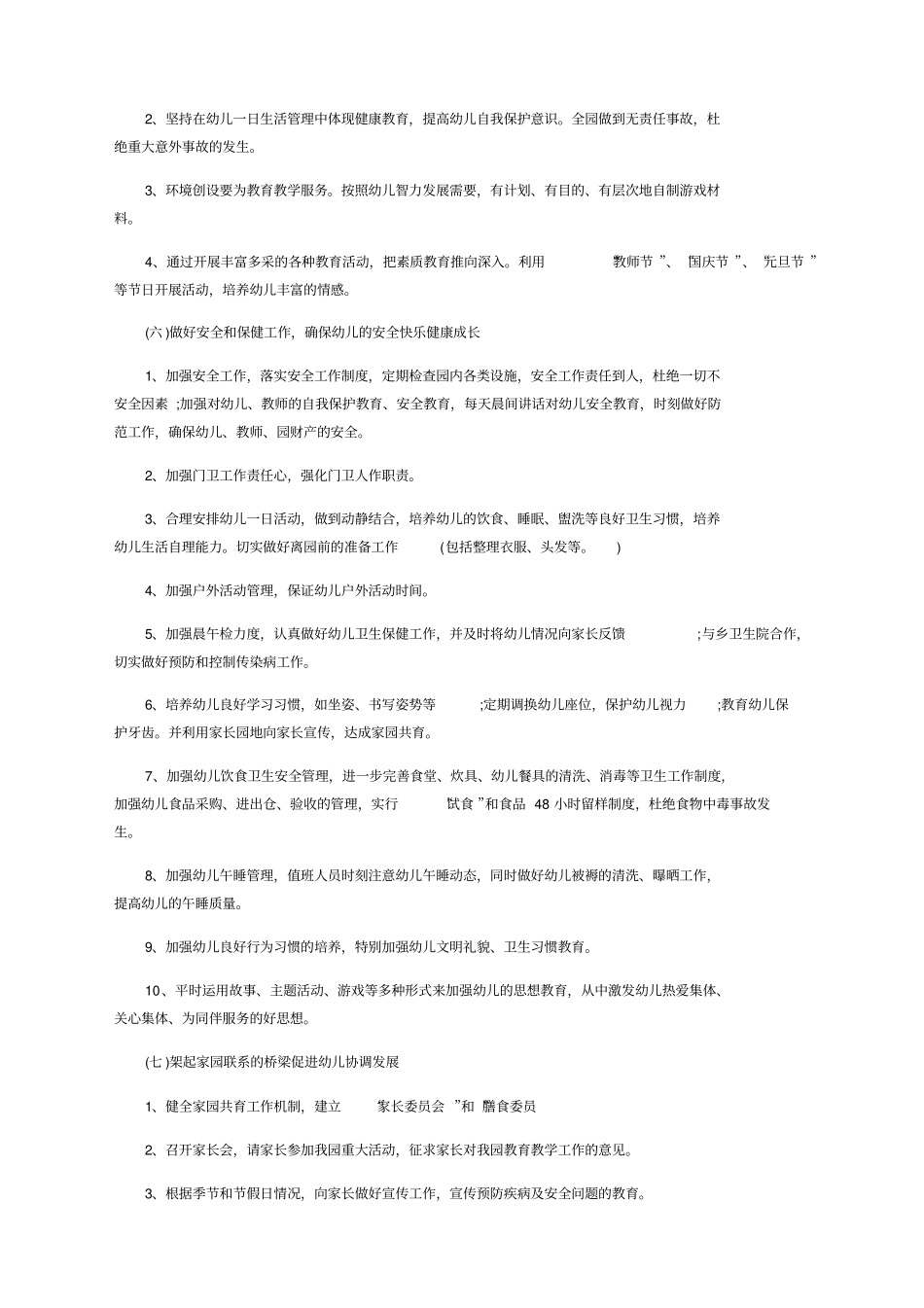 2、坚持在幼儿一日生活管理中体现健康教育，提高幼儿自我保护意识。全园做到无责任事故，杜绝重大意外事故的发生。

3、环境创设要为教育教学服务。按照幼儿智力发展需要，有计划、有目的、有层次地自制游戏材料。

4、通过开展丰富多采的各种教育活动，把素质教育推向深入。利用　　教师节 ”、 国庆节 ”、 元旦节 ”等节日开展活动，培养幼儿丰富的情感。

(六 )做好安全和保健工作，确保幼儿的安全快乐健康成长

1、加强安全工作，落实安全工作制度，定期检查园内各类设施，安全工作责任到人，杜绝一切不安全因素 ;加强对幼儿、教师的自我保护教育、安全教育，每天晨间讲话对幼儿安全教育，时刻做好防范工作，确保幼儿、教师、园财产的安全。

2、加强门卫工作责任心，强化门卫人作职责。

3、合理安排幼儿一日活动，做到动静结合，培养幼儿的饮食、睡眠、盥洗等良好卫生习惯，培养幼儿生活自理能力。切实做好离园前的准备工作　(包括整理衣服、头发等。　)

4、加强户外活动管理，保证幼儿户外活动时间。

5、加强晨午检力度，认真做好幼儿卫生保健工作，并及时将幼儿情况向家长反馈　;与乡卫生院合作，切实做好预防和控制传染病工作。

6、培养幼儿良好学习习惯，如坐姿、书写姿势等　;定期调换幼儿座位，保护幼儿视力　;教育幼儿保护牙齿。并利用家长园地向家长宣传，达成家园共育。

7、加强幼儿饮食卫生安全管理，进一步完善食堂、炊具、幼儿餐具的清洗、消毒等卫生工作制度，加强幼儿食品采购、进出仓、验收的管理，实行　试食 ”和食品 48 小时留样制度，杜绝食物中毒事故发生。

8、加强幼儿午睡管理，值班人员时刻注意幼儿午睡动态，同时做好幼儿被褥的清洗、曝晒工作，提高幼儿的午睡质量。

9、加强幼儿良好行为习惯的培养，特别加强幼儿文明礼貌、卫生习惯教育。

10、平时运用故事、主题活动、游戏等多种形式来加强幼儿的思想教育，从中激发幼儿热爱集体、关心集体、为同伴服务的好思想。

(七 )架起家园联系的桥梁促进幼儿协调发展

1、健全家园共育工作机制，建立　家长委员会 ”和 膳食委员

2、召开家长会，请家长参加我园重大活动，征求家长对我园教育教学工作的意见。

3、根据季节和节假日情况，向家长做好宣传工作，宣传预防疾病及安全问题的教育。